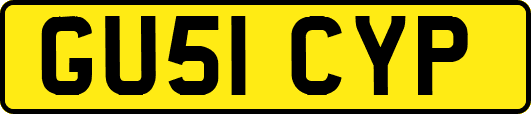 GU51 CYP